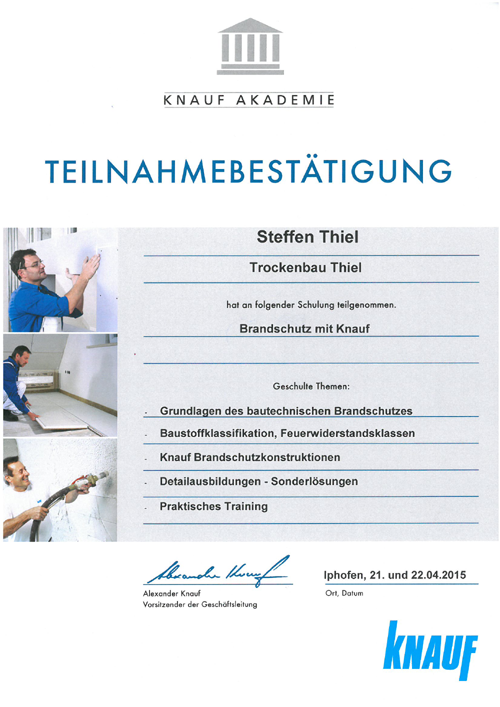 KNAUF AKADEMIE

TEILNAHMEBESTÄTIGUNG

Steffen Thiel

Trockenbau Thiel

hat an folgender Schulung teilgenommen.

Brandschutz mit Knauf

Geschulte Themen:

- Grundlagen des bautechnischen Brandschutzes
- Baustoffklassifikation, Feuerwiderstandsklassen
- Knauf Brandschutzkonstruktionen
- Detailausbildungen - Sonderlösungen
- Praktisches Training

Alexander Knauf

Alexander Knauf
Vorsitzender der Geschäftsleitung

Iphofen, 21. und 22.04.2015
Ort, Datum

KNAUF